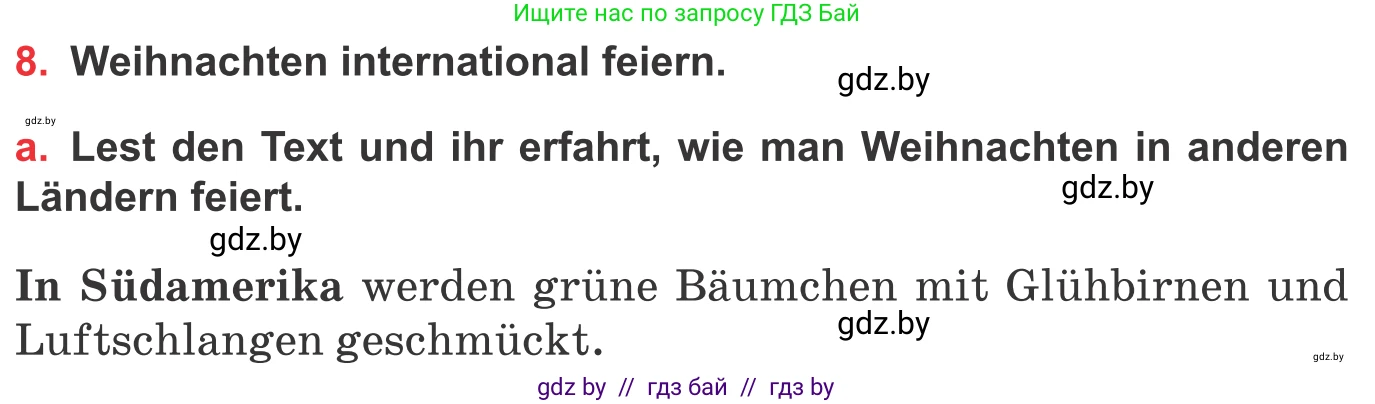 Ищите нас по запросу ГДЗ Бай

8. Weihnachten international feiern.

gdz.by

gdz.by

a. Lest den Text und ihr erfahrt, wie man Weihnachten in anderen Ländern feiert.

gdz.by

gdz.by

In Südamerika werden grüne Bäumchen mit Glühbirnen und Luftschlangen geschmückt.

gdz.by

gdz.by

gdz by // гдз бай // гдз by